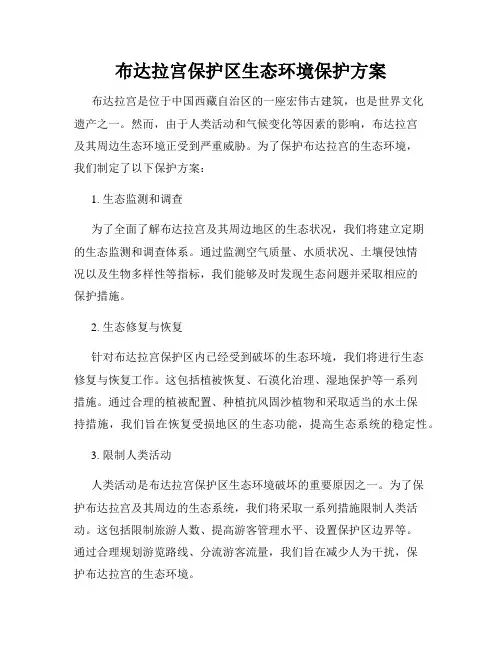 布达拉宫保护区生态环境保护方案

布达拉宫是位于中国西藏自治区的一座宏伟古建筑，也是世界文化遗产之一。然而，由于人类活动和气候变化等因素的影响，布达拉宫及其周边生态环境正受到严重威胁。为了保护布达拉宫的生态环境，我们制定了以下保护方案：

1. 生态监测和调查

为了全面了解布达拉宫及其周边地区的生态状况，我们将建立定期的生态监测和调查体系。通过监测空气质量、水质状况、土壤侵蚀情况以及生物多样性等指标，我们能够及时发现生态问题并采取相应的保护措施。

2. 生态修复与恢复

针对布达拉宫保护区内已经受到破坏的生态环境，我们将进行生态修复与恢复工作。这包括植被恢复、石漠化治理、湿地保护等一系列措施。通过合理的植被配置、种植抗风固沙植物和采取适当的水土保持措施，我们旨在恢复受损地区的生态功能，提高生态系统的稳定性。

3. 限制人类活动

人类活动是布达拉宫保护区生态环境破坏的重要原因之一。为了保护布达拉宫及其周边的生态系统，我们将采取一系列措施限制人类活动。这包括限制旅游人数、提高游客管理水平、设置保护区边界等。通过合理规划游览路线、分流游客流量，我们旨在减少人为干扰，保护布达拉宫的生态环境。